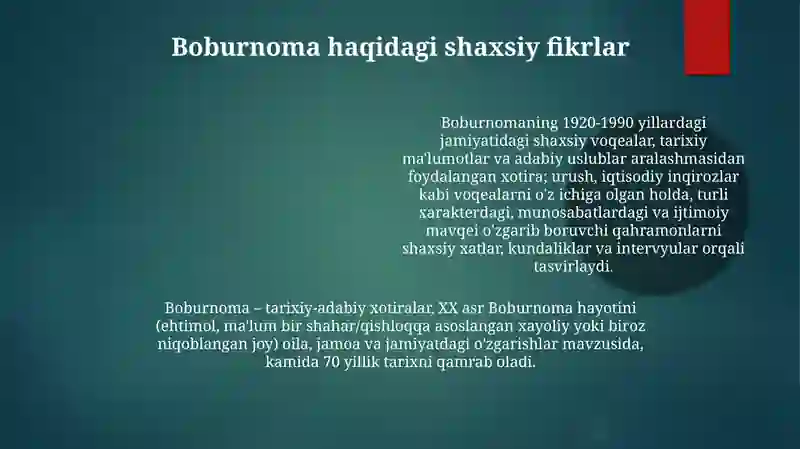 Boburnoma haqidagi shaxsiy fikrlar

Boburnomaning 1920-1990 yillardagi jamiyatidagi shaxsiy voqealar, tarixiy ma'lumotlar va adabiy uslublar aralashmasidan foydalangan xotira; urush, iqtisodiy inqirozlar kabi voqealarni o'z ichiga olgan holda, turli xarakterdagi, munosabatlardagi va ijtimoiy mavqei o'zgarib boruvchi qahramonlarni shaxsiy xatlar, kundaliklar va intervyular orqali tasvirlaydi.

Boburnoma – tarixiy-adabiy xotiralar, XX asr Boburnoma hayotini (ehtimol, ma'lum bir shahar/qishloqqa asoslangan xayoliy yoki biroz niqoblangan joy) oila, jamoa va jamiyatdagi o'zgarishlar mavzusida, kamida 70 yillik tarixni qamrab oladi.